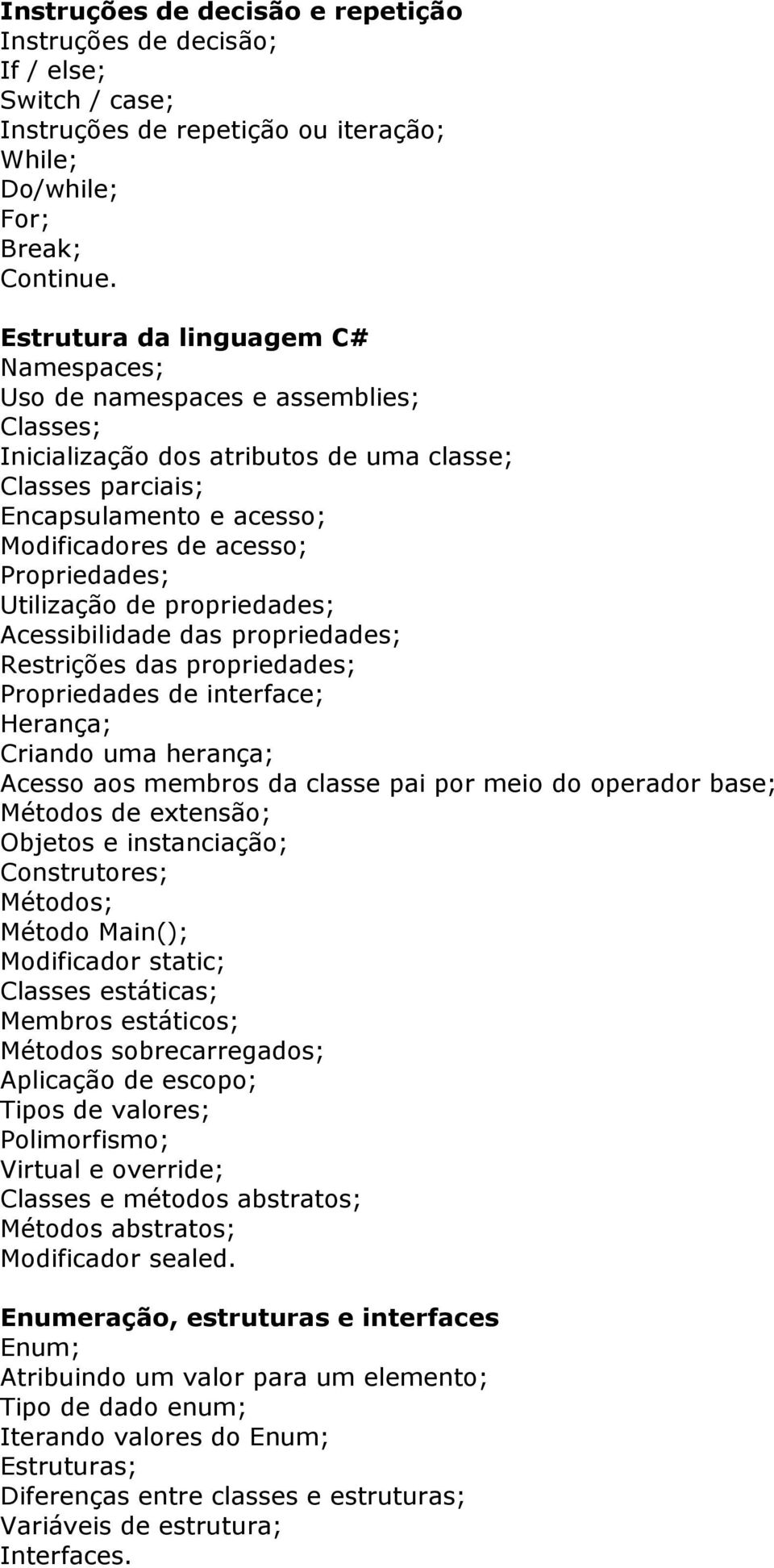 Instruções de decisão e repetição
Instruções de decisão;
If / else;
Switch / case;
Instruções de repetição ou iteração;
While;
Do/while;
For;
Break;
Continue.

Estrutura da linguagem C#
Namespaces;
Uso de namespaces e assemblies;
Classes;
Inicialização dos atributos de uma classe;
Classes parciais;
Encapsulamento e acesso;
Modificadores de acesso;
Propriedades;
Utilização de propriedades;
Acessibilidade das propriedades;
Restrições das propriedades;
Propriedades de interface;
Herança;
Criando uma herança;
Acesso aos membros da classe pai por meio do operador base;
Métodos de extensão;
Objetos e instanciação;
Construtores;
Métodos;
Método Main();
Modificador static;
Classes estáticas;
Membros estáticos;
Métodos sobrecarregados;
Aplicação de escopo;
Tipos de valores;
Polimorfismo;
Virtual e override;
Classes e métodos abstratos;
Métodos abstratos;
Modificador sealed.

Enumeração, estruturas e interfaces
Enum;
Atribuindo um valor para um elemento;
Tipo de dado enum;
Iterando valores do Enum;
Estruturas;
Diferenças entre classes e estruturas;
Variáveis de estrutura;
Interfaces.